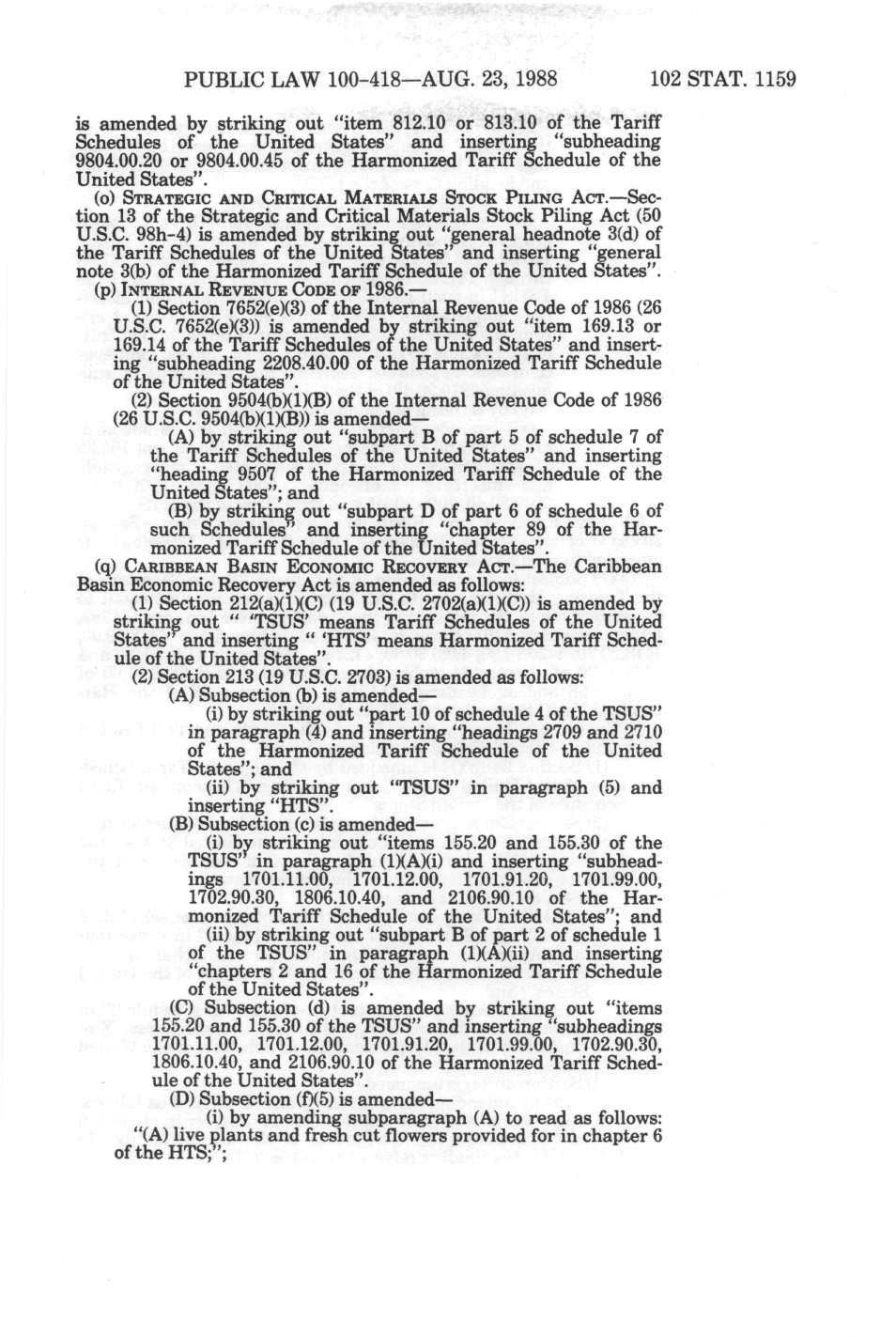 PUBLIC LAW 100-418—AUG. 23, 1988 102 STAT. 1159

is amended by striking out "item 812.10 or 813.10 of the Tariff Schedules of the United States" and inserting "subheading 9804.00.20 or 9804.00.45 of the Harmonized Tariff Schedule of the United States".

(o) STRATEGIC AND CRITICAL MATERIALS STOCK PILING ACT.—Section 13 of the Strategic and Critical Materials Stock Piling Act (50 U.S.C. 98h-4) is amended by striking out "general headnote 3(d) of the Tariff Schedules of the United States" and inserting "general note 3(b) of the Harmonized Tariff Schedule of the United States".

(p) INTERNAL REVENUE CODE OF 1986.—

(1) Section 7652(e)(3) of the Internal Revenue Code of 1986 (26 U.S.C. 7652(e)(3)) is amended by striking out "item 169.13 or 169.14 of the Tariff Schedules of the United States" and inserting "subheading 2208.40.00 of the Harmonized Tariff Schedule of the United States".

(2) Section 9504(b)(1)(B) of the Internal Revenue Code of 1986 (26 U.S.C. 9504(b)(1)(B)) is amended—

(A) by striking out "subpart B of part 5 of schedule 7 of the Tariff Schedules of the United States" and inserting "heading 9507 of the Harmonized Tariff Schedule of the United States"; and

(B) by striking out "subpart D of part 6 of schedule 6 of such Schedules" and inserting "chapter 89 of the Harmonized Tariff Schedule of the United States".

(q) CARIBBEAN BASIN ECONOMIC RECOVERY ACT.—The Caribbean Basin Economic Recovery Act is amended as follows:

(1) Section 212(a)(1)(C) (19 U.S.C. 2702(a)(1)(C)) is amended by striking out " 'TSUS' means Tariff Schedules of the United States" and inserting " 'HTS' means Harmonized Tariff Schedule of the United States".

(2) Section 213 (19 U.S.C. 2703) is amended as follows:

(A) Subsection (b) is amended—

(i) by striking out "part 10 of schedule 4 of the TSUS" in paragraph (4) and inserting "headings 2709 and 2710 of the Harmonized Tariff Schedule of the United States"; and

(ii) by striking out "TSUS" in paragraph (5) and inserting "HTS".

(B) Subsection (c) is amended—

(i) by striking out "items 155.20 and 155.30 of the TSUS" in paragraph (1)(A)(i) and inserting "subheadings 1701.11.00, 1701.12.00, 1701.91.20, 1701.99.00, 1702.90.30, 1806.10.40, and 2106.90.10 of the Harmonized Tariff Schedule of the United States"; and

(ii) by striking out "subpart B of part 2 of schedule 1 of the TSUS" in paragraph (1)(A)(ii) and inserting "chapters 2 and 16 of the Harmonized Tariff Schedule of the United States".

(C) Subsection (d) is amended by striking out "items 155.20 and 155.30 of the TSUS" and inserting "subheadings 1701.11.00, 1701.12.00, 1701.91.20, 1701.99.00, 1702.90.30, 1806.10.40, and 2106.90.10 of the Harmonized Tariff Schedule of the United States".

(D) Subsection (f)(5) is amended—

(i) by amending subparagraph (A) to read as follows: "(A) live plants and fresh cut flowers provided for in chapter 6 of the HTS;";